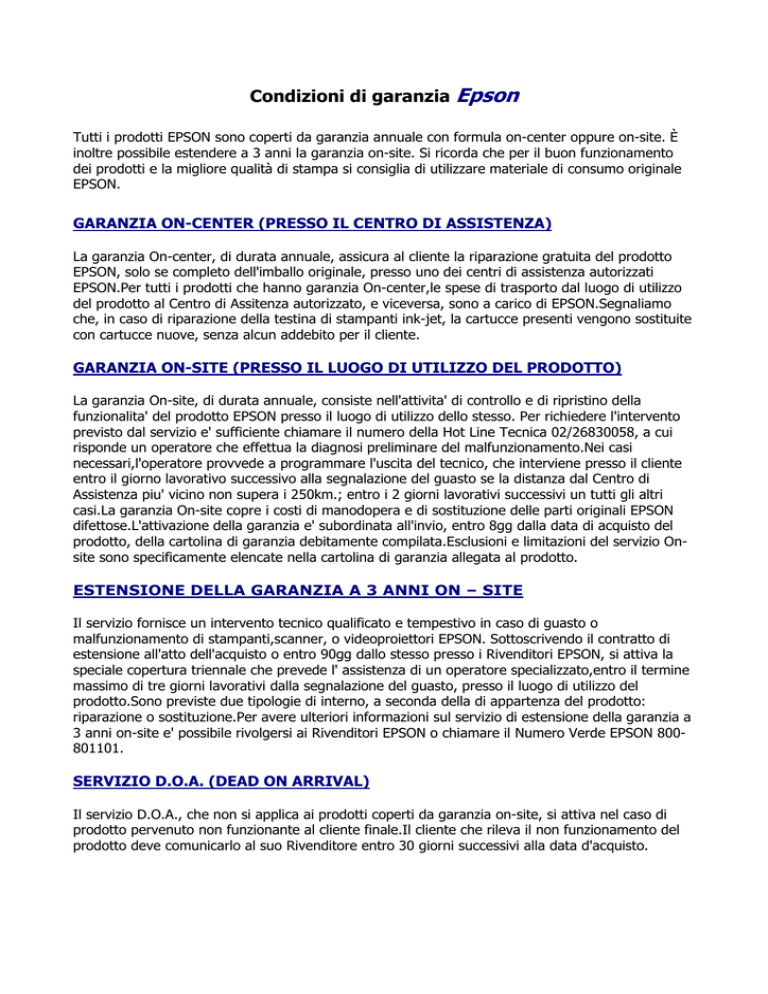 Condizioni di garanzia Epson

Tutti i prodotti EPSON sono coperti da garanzia annuale con formula on-center oppure on-site. È inoltre possibile estendere a 3 anni la garanzia on-site. Si ricorda che per il buon funzionamento dei prodotti e la migliore qualità di stampa si consiglia di utilizzare materiale di consumo originale EPSON.

GARANZIA ON-CENTER (PRESSO IL CENTRO DI ASSISTENZA)

La garanzia On-center, di durata annuale, assicura al cliente la riparazione gratuita del prodotto EPSON, solo se completo dell'imballo originale, presso uno dei centri di assistenza autorizzati EPSON.Per tutti i prodotti che hanno garanzia On-center,le spese di trasporto dal luogo di utilizzo del prodotto al Centro di Assitenza autorizzato, e viceversa, sono a carico di EPSON.Segnaliamo che, in caso di riparazione della testina di stampanti ink-jet, la cartucce presenti vengono sostituite con cartucce nuove, senza alcun addebito per il cliente.

GARANZIA ON-SITE (PRESSO IL LUOGO DI UTILIZZO DEL PRODOTTO)

La garanzia On-site, di durata annuale, consiste nell'attivita' di controllo e di ripristino della funzionalita' del prodotto EPSON presso il luogo di utilizzo dello stesso. Per richiedere l'intervento previsto dal servizio e' sufficiente chiamare il numero della Hot Line Tecnica 02/26830058, a cui risponde un operatore che effettua la diagnosi preliminare del malfunzionamento.Nei casi necessari,l'operatore provvede a programmare l'uscita del tecnico, che interviene presso il cliente entro il giorno lavorativo successivo alla segnalazione del guasto se la distanza dal Centro di Assistenza piu' vicino non supera i 250km.; entro i 2 giorni lavorativi successivi un tutti gli altri casi.La garanzia On-site copre i costi di manodopera e di sostituzione delle parti originali EPSON difettose.L'attivazione della garanzia e' subordinata all'invio, entro 8gg dalla data di acquisto del prodotto, della cartolina di garanzia debitamente compilata.Esclusioni e limitazioni del servizio On-site sono specificamente elencate nella cartolina di garanzia allegata al prodotto.

ESTENSIONE DELLA GARANZIA A 3 ANNI ON – SITE

Il servizio fornisce un intervento tecnico qualificato e tempestivo in caso di guasto o malfunzionamento di stampanti,scanner, o videoproiettori EPSON. Sottoscrivendo il contratto di estensione all'atto dell'acquisto o entro 90gg dallo stesso presso i Rivenditori EPSON, si attiva la speciale copertura triennale che prevede l' assistenza di un operatore specializzato,entro il termine massimo di tre giorni lavorativi dalla segnalazione del guasto, presso il luogo di utilizzo del prodotto.Sono previste due tipologie di interno, a seconda della di appartenza del prodotto: riparazione o sostituzione.Per avere ulteriori informazioni sul servizio di estensione della garanzia a 3 anni on-site e' possibile rivolgersi ai Rivenditori EPSON o chiamare il Numero Verde EPSON 800-801101.

SERVIZIO D.O.A. (DEAD ON ARRIVAL)

Il servizio D.O.A., che non si applica ai prodotti coperti da garanzia on-site, si attiva nel caso di prodotto pervenuto non funzionante al cliente finale.Il cliente che rileva il non funzionamento del prodotto deve comunicarlo al suo Rivenditore entro 30 giorni successivi alla data d'acquisto.